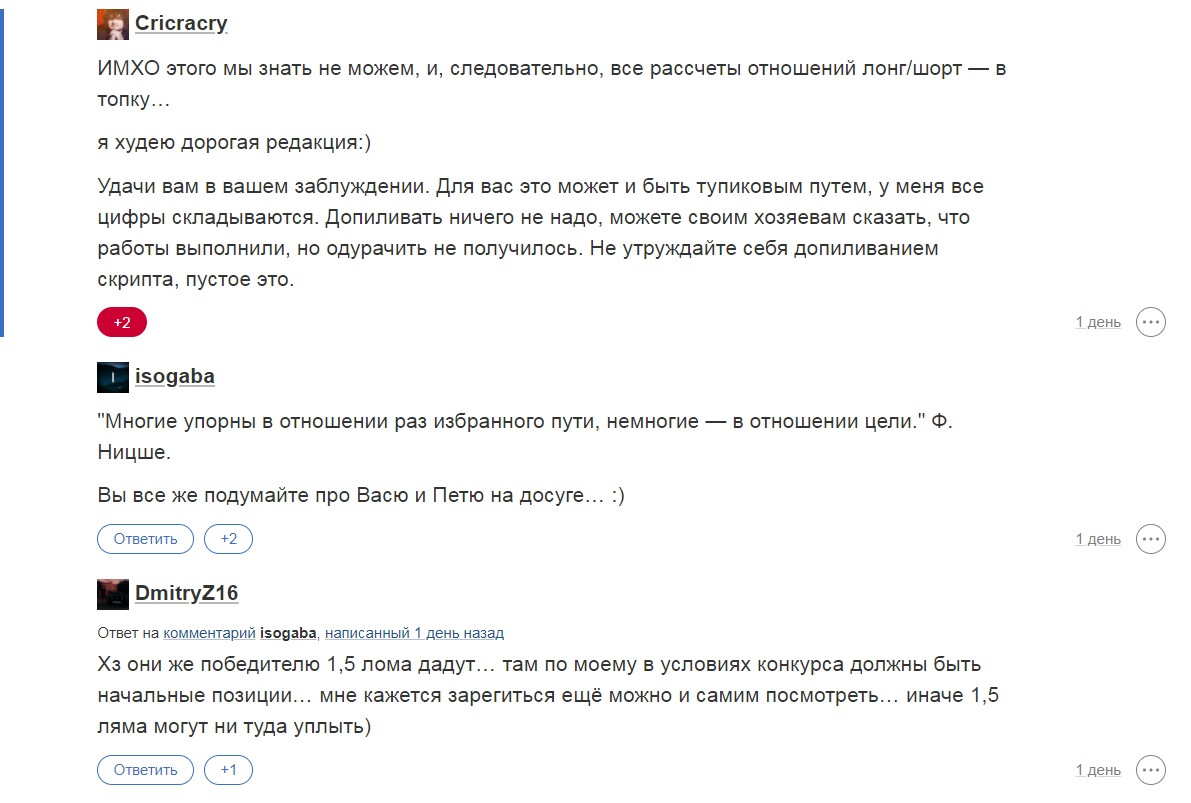 Cricracry

ИМХО этого мы знать не можем, и, следовательно, все рассчеты отношений лонг/шорт — в топку…

я худею дорогая редакция:)

Удачи вам в вашем заблуждении. Для вас это может и быть тупиковым путем, у меня все цифры складываются. Допиливать ничего не надо, можете своим хозяевам сказать, что работы выполнили, но одурачить не получилось. Не утруждайте себя допиливанием скрипта, пустое это.

+2

1 день

isogaba

"Многие упорны в отношении раз избранного пути, немногие — в отношении цели." Ф. Ницше.

Вы все же подумайте про Васю и Петю на досуге… :)

Ответить +2

1 день

DmitryZ16

Ответ на комментарий isogaba, написанный 1 день назад

Хз они же победителю 1,5 лома дадут… там по моему в условиях конкурса должны быть начальные позиции… мне кажется зарегиться ещё можно и самим посмотреть… иначе 1,5 ляма могут ни туда уплыть)

Ответить +1

1 день